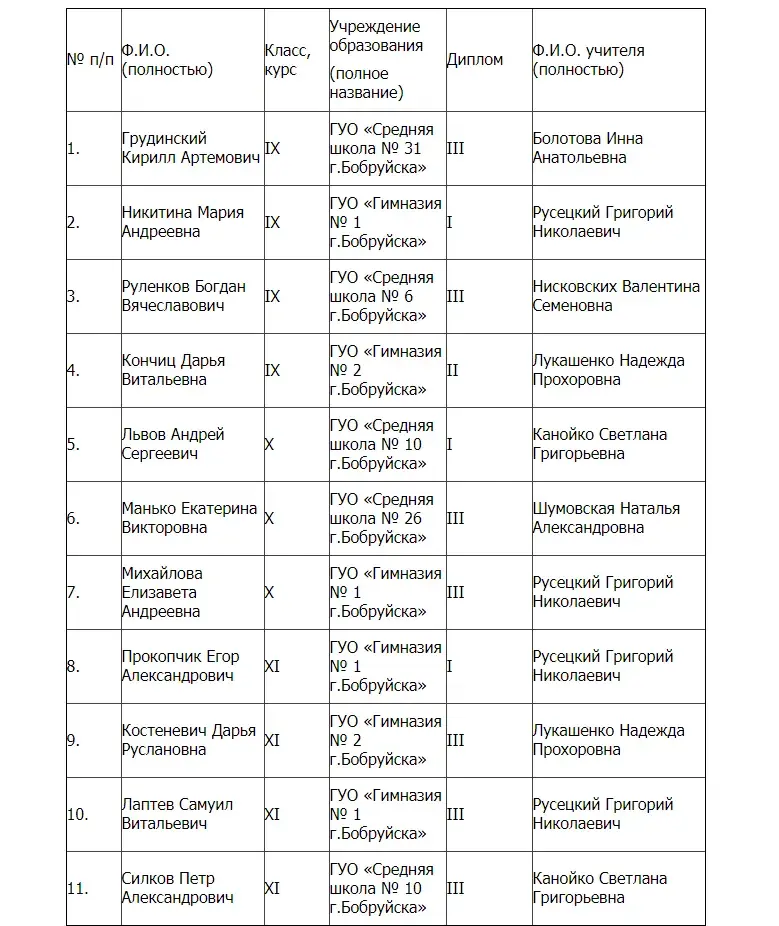 | № п/п | Ф.И.О. (полностью) | Класс, курс | Учреждение образования (полное название) | Диплом | Ф.И.О. учителя (полностью) |
|---|---|---|---|---|---|
| 1. | Грудинский Кирилл Артемович | IX | ГУО «Средняя школа № 31 г.Бобруйска» | III | Болотова Инна Анатольевна |
| 2. | Никитина Мария Андреевна | IX | ГУО «Гимназия № 1 г.Бобруйска» | I | Русецкий Григорий Николаевич |
| 3. | Руленков Богдан Вячеславович | IX | ГУО «Средняя школа № 6 г.Бобруйска» | III | Нисковских Валентина Семеновна |
| 4. | Кончиц Дарья Витальевна | IX | ГУО «Гимназия № 2 г.Бобруйска» | II | Лукашенко Надежда Прохоровна |
| 5. | Львов Андрей Сергеевич | X | ГУО «Средняя школа № 10 г.Бобруйска» | I | Канойко Светлана Григорьевна |
| 6. | Манько Екатерина Викторовна | X | ГУО «Средняя школа № 26 г.Бобруйска» | III | Шумовская Наталья Александровна |
| 7. | Михайлова Елизавета Андреевна | X | ГУО «Гимназия № 1 г.Бобруйска» | III | Русецкий Григорий Николаевич |
| 8. | Прокопчик Егор Александрович | XI | ГУО «Гимназия № 1 г.Бобруйска» | I | Русецкий Григорий Николаевич |
| 9. | Костеневич Дарья Руслановна | XI | ГУО «Гимназия № 2 г.Бобруйска» | III | Лукашенко Надежда Прохоровна |
| 10. | Лаптев Самуил Витальевич | XI | ГУО «Гимназия № 1 г.Бобруйска» | III | Русецкий Григорий Николаевич |
| 11. | Силков Петр Александрович | XI | ГУО «Средняя школа № 10 г.Бобруйска» | III | Канойко Светлана Григорьевна |